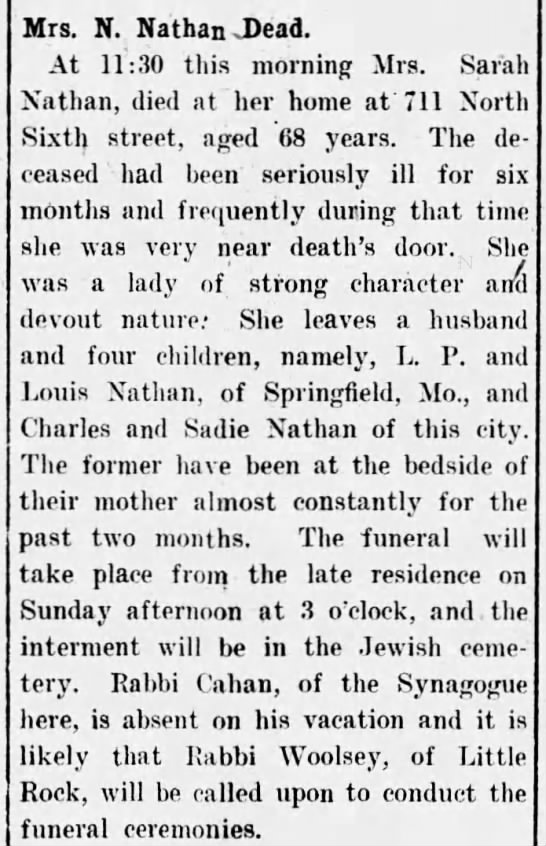 Mrs. N. Nathan Dead.

At 11:30 this morning Mrs. Sarah Nathan, died at her home at 711 North Sixth street, aged 68 years. The deceased had been seriously ill for six months and frequently during that time she was very near death's door. She was a lady of strong character and devout nature: She leaves a husband and four children, namely, L. P. and Louis Nathan, of Springfield, Mo., and Charles and Sadie Nathan of this city. The former have been at the bedside of their mother almost constantly for the past two months. The funeral will take place from the late residence on Sunday afternoon at 3 o'clock, and the interment will be in the Jewish cemetery. Rabbi Cahan, of the Synagogue here, is absent on his vacation and it is likely that Rabbi Woolsey, of Little Rock, will be called upon to conduct the funeral ceremonies.